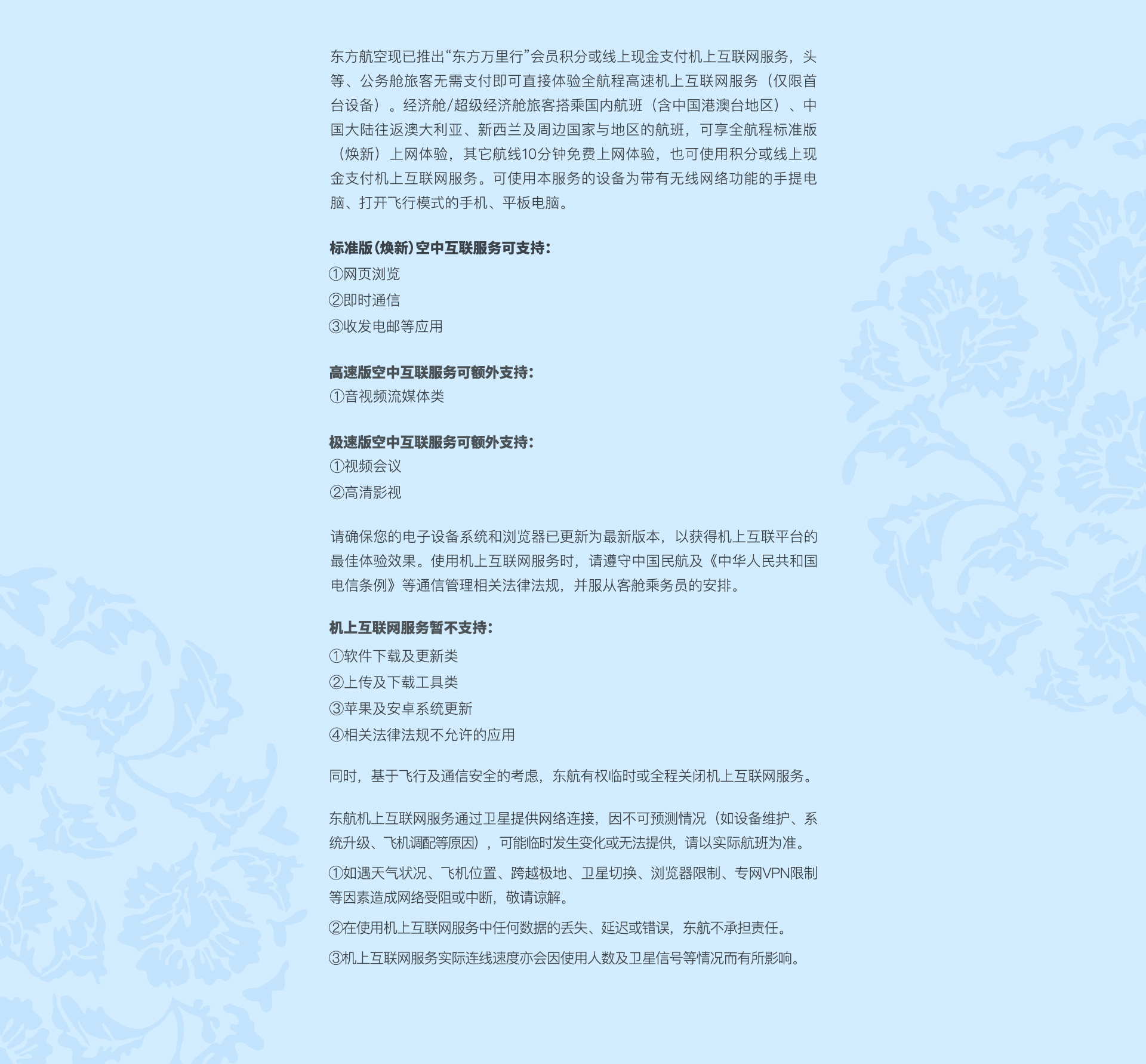 东方航空现已推出“东方万里行”会员积分或线上现金支付机上互联网服务，头等、公务舱旅客无需支付即可直接体验全航程高速机上互联网服务（仅限首台设备）。经济舱/超级经济舱旅客搭乘国内航班（含中国港澳台地区）、中国大陆往返澳大利亚、新西兰及周边国家与地区的航班，可享全航程标准版（焕新）上网体验，其它航线10分钟免费上网体验，也可使用积分或线上现金支付机上互联网服务。可使用本服务的设备为带有无线网络功能的手提电脑、打开飞行模式的手机、平板电脑。

标准版(焕新)空中互联服务可支持：
①网页浏览
②即时通信
③收发电邮等应用

高速版空中互联服务可额外支持：
①音视频流媒体类

极速版空中互联服务可额外支持：
①视频会议
②高清影视

请确保您的电子设备系统和浏览器已更新为最新版本，以获得机上互联平台的最佳体验效果。使用机上互联网服务时，请遵守中国民航及《中华人民共和国电信条例》等通信管理相关法律法规，并服从客舱乘务员的安排。

机上互联网服务暂不支持：
①软件下载及更新类
②上传及下载工具类
③苹果及安卓系统更新
④相关法律法规不允许的应用

同时，基于飞行及通信安全的考虑，东航有权临时或全程关闭机上互联网服务。

东航机上互联网服务通过卫星提供网络连接，因不可预测情况（如设备维护、系统升级、飞机调配等原因），可能临时发生变化或无法提供，请以实际航班为准。
①如遇天气状况、飞机位置、跨越极地、卫星切换、浏览器限制、专网VPN限制等因素造成网络受阻或中断，敬请谅解。
②在使用机上互联网服务中任何数据的丢失、延迟或错误，东航不承担责任。
③机上互联网服务实际连线速度亦会因使用人数及卫星信号等情况而有所影响。